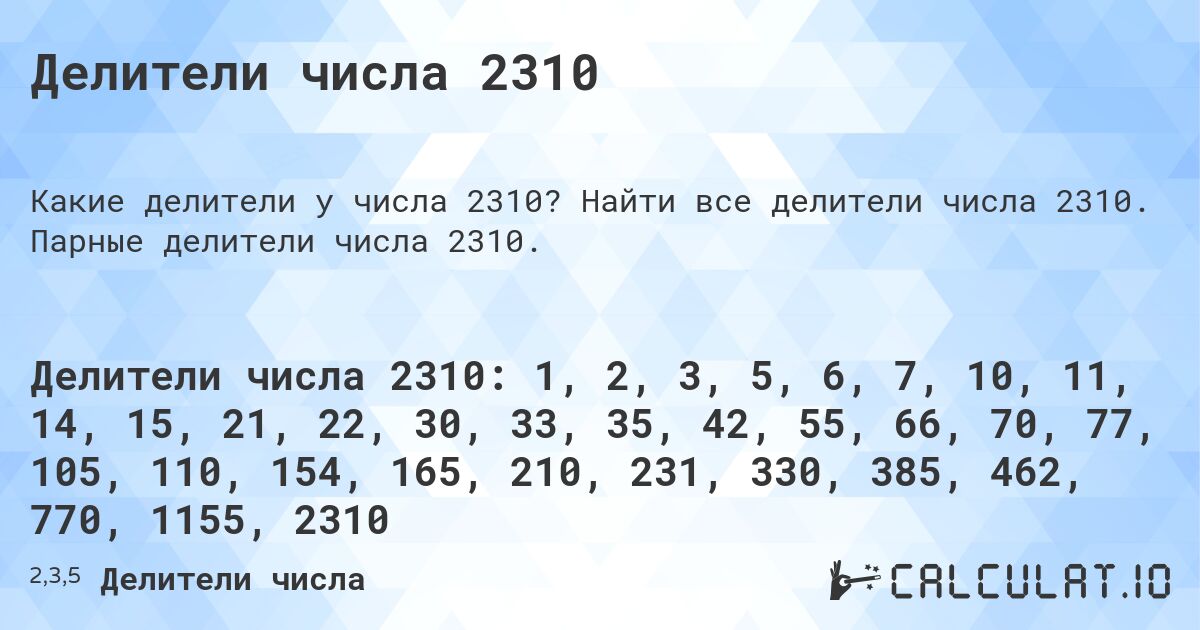 Делители числа 2310

Какие делители у числа 2310? Найти все делители числа 2310. Парные делители числа 2310.

Делители числа 2310: 1, 2, 3, 5, 6, 7, 10, 11, 14, 15, 21, 22, 30, 33, 35, 42, 55, 66, 70, 77, 105, 110, 154, 165, 210, 231, 330, 385, 462, 770, 1155, 2310

2,3,5 Делители числа

CALCULAT.IO